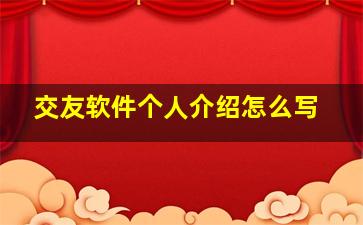 交友软件个人介绍怎么写